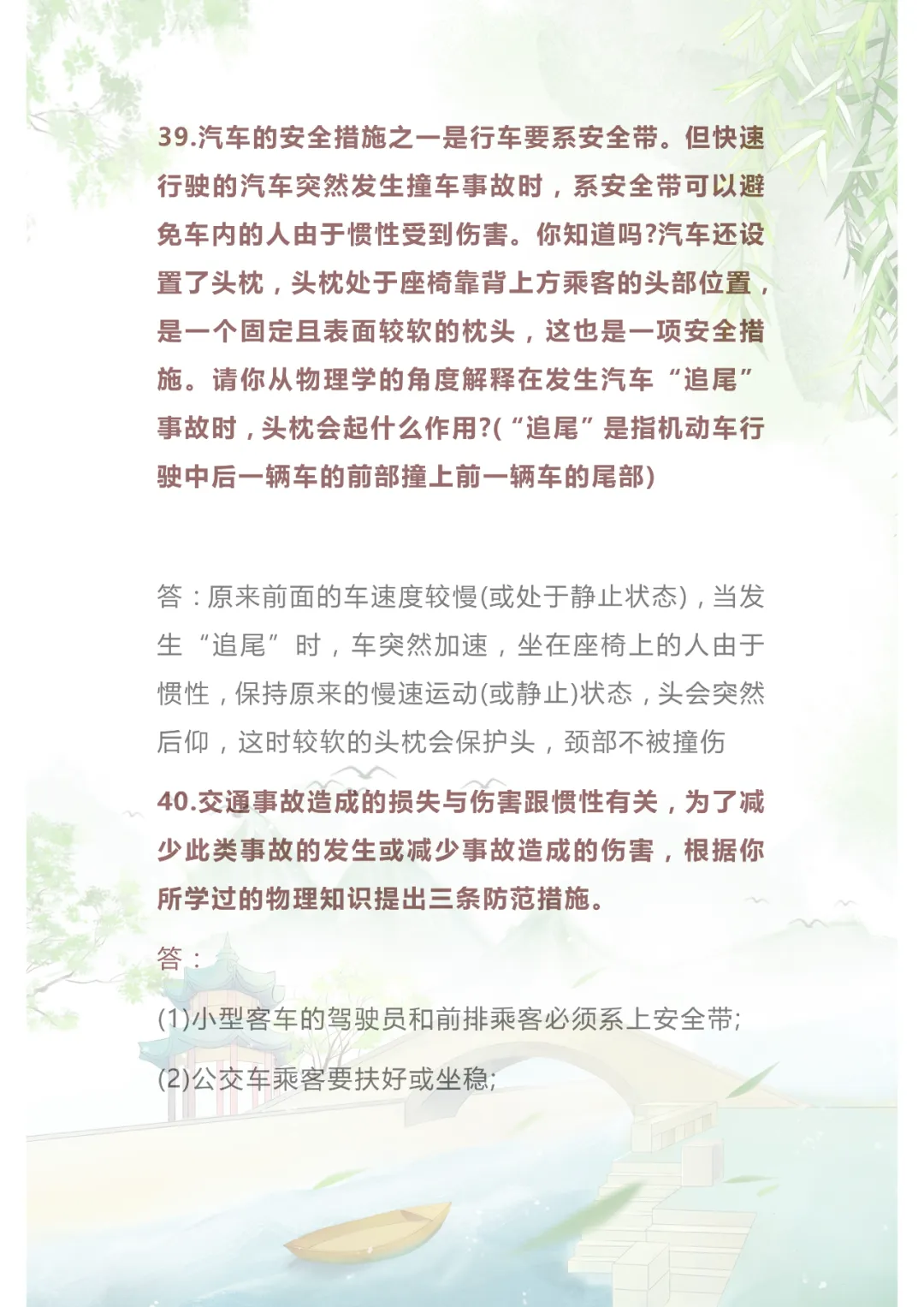 39.汽车的安全措施之一是行车要系安全带。但快速行驶的汽车突然发生撞车事故时，系安全带可以避免车内的人由于惯性受到伤害。你知道吗?汽车还设置了头枕，头枕处于座椅靠背上方乘客的头部位置，是一个固定且表面较软的枕头，这也是一项安全措施。请你从物理学的角度解释在发生汽车“追尾”事故时，头枕会起什么作用?(“追尾”是指机动车行驶中后一辆车的前部撞上前一辆车的尾部)

答：原来前面的车速度较慢(或处于静止状态)，当发生“追尾”时，车突然加速，坐在座椅上的人由于惯性，保持原来的慢速运动(或静止)状态，头会突然后仰，这时较软的头枕会保护头，颈部不被撞伤

40.交通事故造成的损失与伤害跟惯性有关，为了减少此类事故的发生或减少事故造成的伤害，根据你所学过的物理知识提出三条防范措施。

答：

(1)小型客车的驾驶员和前排乘客必须系上安全带;

(2)公交车乘客要扶好或坐稳;